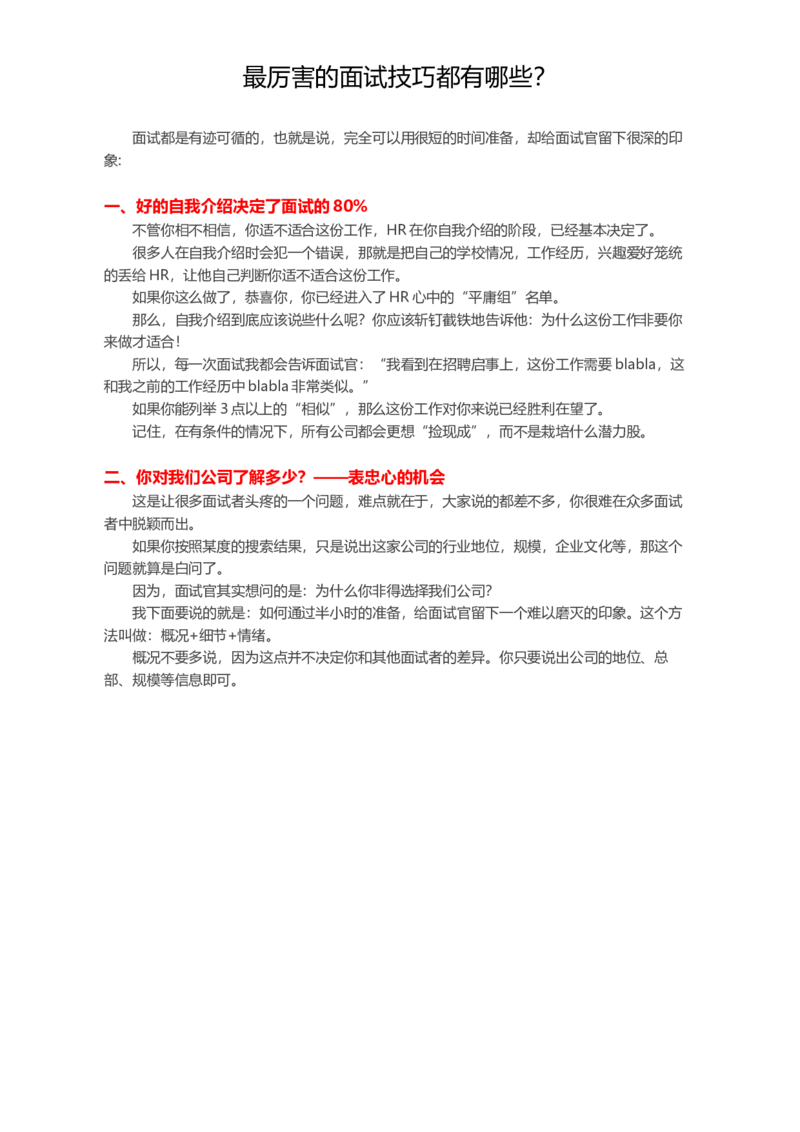 最厉害的面试技巧都有哪些?

面试都是有迹可循的，也就是说，完全可以用很短的时间准备，却给面试官留下很深的印象:

一、好的自我介绍决定了面试的 80%

不管你相不相信，你适不适合这份工作，HR 在你自我介绍的阶段，已经基本决定了。

很多人在自我介绍时会犯一个错误，那就是把自己的学校情况，工作经历，兴趣爱好笼统的丢给 HR，让他自己判断你适不适合这份工作。

如果你这么做了，恭喜你，你已经进入了 HR 心中的“平庸组”名单。

那么，自我介绍到底应该说些什么呢？你应该斩钉截铁地告诉他：为什么这份工作非要你来做才适合！

所以，每一次面试我都会告诉面试官：“我看到在招聘启事上，这份工作需要 blabla，这和我之前的工作经历中 blabla 非常类似。”

如果你能列举 3 点以上的“相似”，那么这份工作对你来说已经胜利在望了。

记住，在有条件的情况下，所有公司都会更想“捡现成”，而不是栽培什么潜力股。

二、你对我们公司了解多少？——表忠心的机会

这是让很多面试者头疼的一个问题，难点就在于，大家说的都差不多，你很难在众多面试者中脱颖而出。

如果你按照某度的搜索结果，只是说出这家公司的行业地位，规模，企业文化等，那这个问题就算是白问了。

因为，面试官其实想问的是：为什么你非得选择我们公司?

我下面要说的就是：如何通过半小时的准备，给面试官留下一个难以磨灭的印象。这个方法叫做：概况+细节+情绪。

概况不要多说，因为这点并不决定你和其他面试者的差异。你只要说出公司的地位、总部、规模等信息即可。